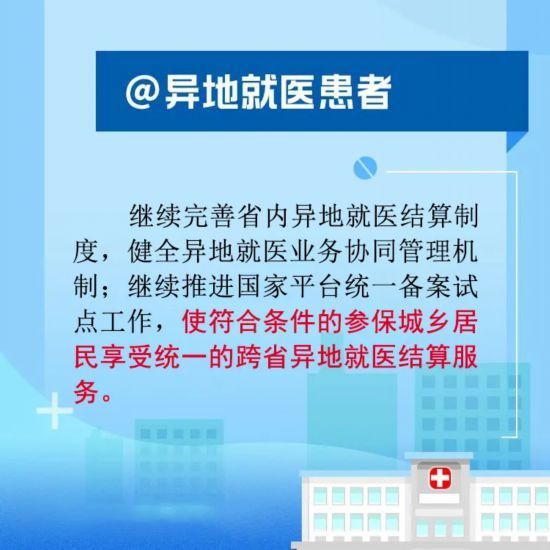 @异地就医患者

继续完善省内异地就医结算制度，健全异地就医业务协同管理机制；继续推进国家平台统一备案试点工作，使符合条件的参保城乡居民享受统一的跨省异地就医结算服务。